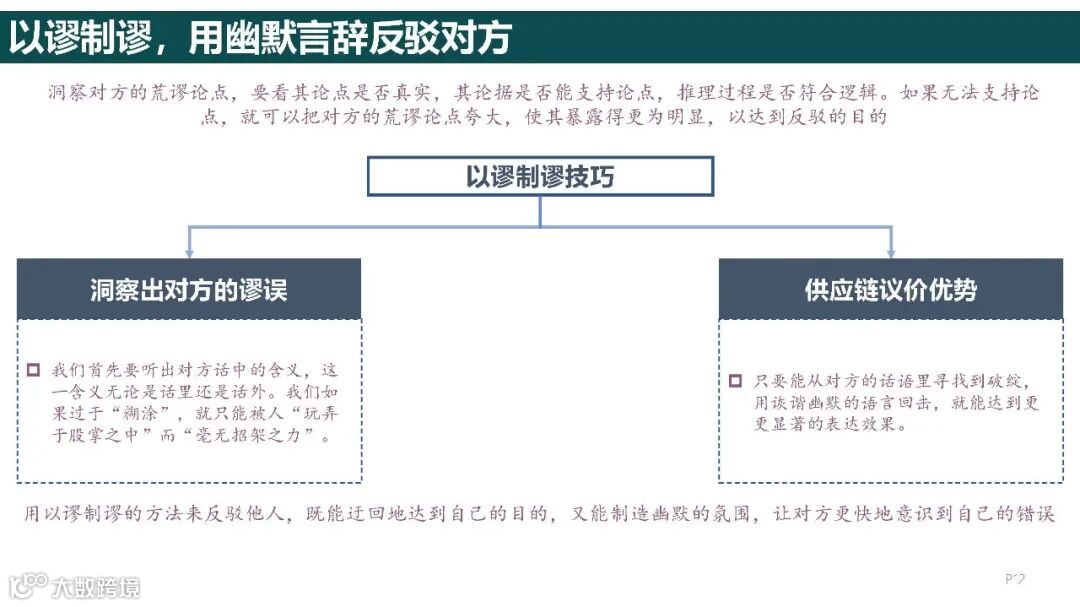 以谬制谬，用幽默言辞反驳对方

洞察对方的荒谬论点，要看其论点是否真实，其论据是否能支持论点，推理过程是否符合逻辑。如果无法支持论点，就可以把对方的荒谬论点夸大，使其暴露得更为明显，以达到反驳的目的

以谬制谬技巧

洞察出对方的谬误

我们首先要听出对方话中的含义，这一含义无论是话里还是话外。我们如果过于“糊涂”，就只能被人“玩弄于股掌之中”而“毫无招架之力”。

供应链议价优势

只要能从对方的话语里寻找到破绽，用诙谐幽默的语言回击，就能达到更更显著的表达效果。

用以谬制谬的方法来反驳他人，既能迂回地达到自己的目的，又能制造幽默的氛围，让对方更快地意识到自己的错误

大数跨境

P12